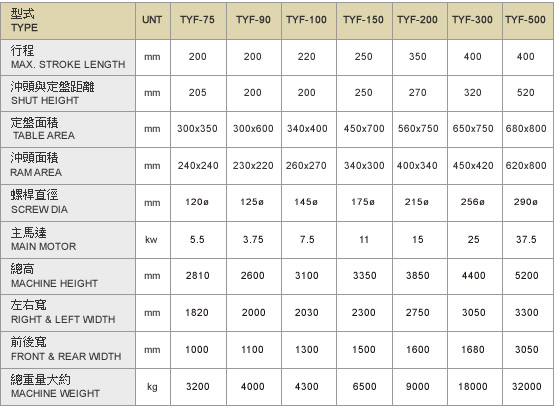 | 型式 TYPE | UNT | TYF-75 | TYF-90 | TYF-100 | TYF-150 | TYF-200 | TYF-300 | TYF-500 |
|---|---|---|---|---|---|---|---|---|
| 行程 MAX. STROKE LENGTH | mm | 200 | 200 | 220 | 250 | 350 | 400 | 400 |
| 沖頭與定盤距離 SHUT HEIGHT | mm | 205 | 200 | 200 | 250 | 270 | 320 | 520 |
| 定盤面積 TABLE AREA | mm | 300x350 | 300x600 | 340x400 | 450x700 | 560x750 | 650x750 | 680x800 |
| 沖頭面積 RAM AREA | mm | 240x240 | 230x220 | 260x270 | 340x300 | 400x340 | 450x420 | 620x800 |
| 螺桿直徑 SCREW DIA | mm | 120ø | 125ø | 145ø | 175ø | 215ø | 256ø | 290ø |
| 主馬達 MAIN MOTOR | kw | 5.5 | 3.75 | 7.5 | 11 | 15 | 25 | 37.5 |
| 總高 MACHINE HEIGHT | mm | 2810 | 2600 | 3100 | 3350 | 3850 | 4400 | 5200 |
| 左右寬 RIGHT & LEFT WIDTH | mm | 1820 | 2000 | 2030 | 2300 | 2750 | 3050 | 3300 |
| 前後寬 FRONT & REAR WIDTH | mm | 1000 | 1100 | 1300 | 1500 | 1600 | 1680 | 3050 |
| 總重量大約 MACHINE WEIGHT | kg | 3200 | 4000 | 4300 | 6500 | 9000 | 18000 | 32000 |